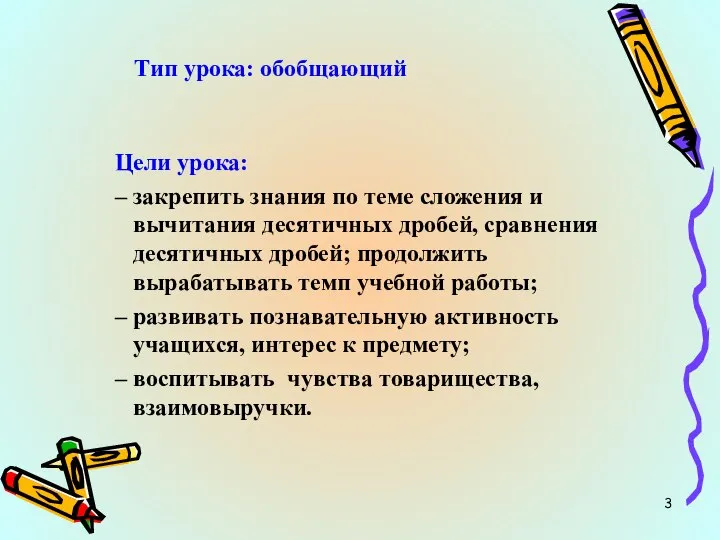 Тип урока: обобщающий

Цели урока:

– закрепить знания по теме сложения и вычитания десятичных дробей, сравнения десятичных дробей; продолжить вырабатывать темп учебной работы;

– развивать познавательную активность учащихся, интерес к предмету;

– воспитывать  чувства товарищества, взаимовыручки.

3